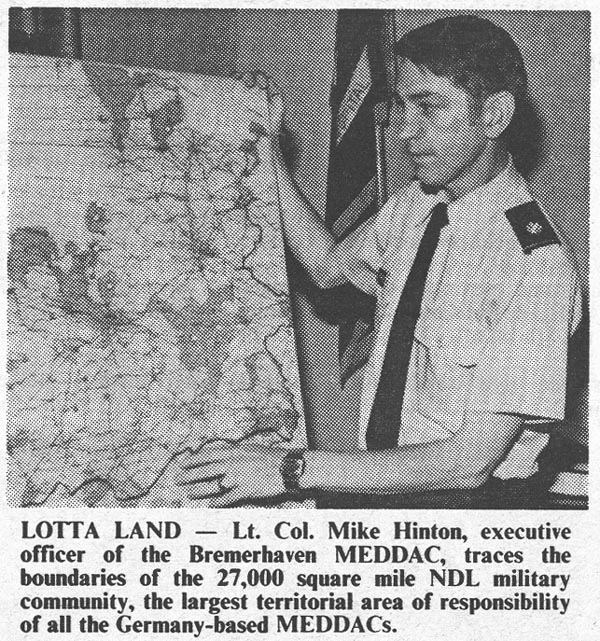 LOTTA LAND — Lt. Col. Mike Hinton, executive officer of the Bremerhaven MEDDAC, traces the boundaries of the 27,000 square mile NDL military community, the largest territorial area of responsibility of all the Germany-based MEDDACs.